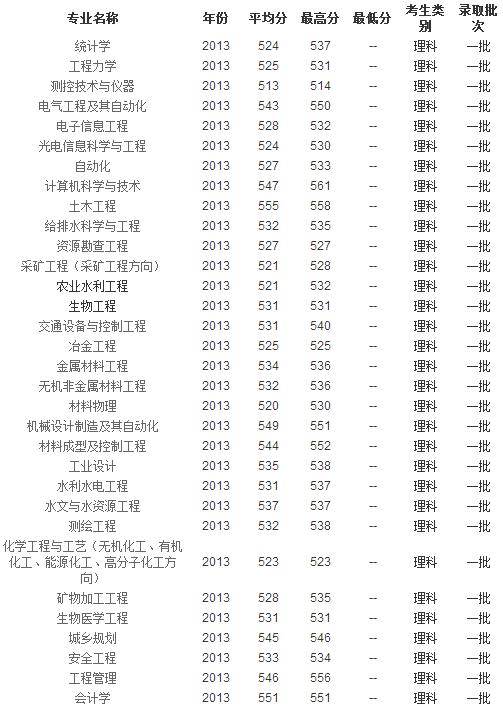 | 专业名称 | 年份 | 平均分 | 最高分 | 最低分 | 考生类别 | 录取批次 |
|---|---|---|---|---|---|---|
| 统计学 | 2013 | 524 | 537 | -- | 理科 | 一批 |
| 工程力学 | 2013 | 525 | 531 | -- | 理科 | 一批 |
| 测控技术与仪器 | 2013 | 513 | 514 | -- | 理科 | 一批 |
| 电气工程及其自动化 | 2013 | 543 | 550 | -- | 理科 | 一批 |
| 电子信息工程 | 2013 | 528 | 532 | -- | 理科 | 一批 |
| 光电信息科学与工程 | 2013 | 524 | 530 | -- | 理科 | 一批 |
| 自动化 | 2013 | 527 | 533 | -- | 理科 | 一批 |
| 计算机科学与技术 | 2013 | 547 | 561 | -- | 理科 | 一批 |
| 土木工程 | 2013 | 555 | 558 | -- | 理科 | 一批 |
| 给排水科学与工程 | 2013 | 532 | 535 | -- | 理科 | 一批 |
| 资源勘查工程 | 2013 | 527 | 527 | -- | 理科 | 一批 |
| 采矿工程（采矿工程方向） | 2013 | 521 | 528 | -- | 理科 | 一批 |
| 农业水利工程 | 2013 | 521 | 532 | -- | 理科 | 一批 |
| 生物工程 | 2013 | 531 | 531 | -- | 理科 | 一批 |
| 交通设备与控制工程 | 2013 | 531 | 540 | -- | 理科 | 一批 |
| 冶金工程 | 2013 | 525 | 525 | -- | 理科 | 一批 |
| 金属材料工程 | 2013 | 534 | 536 | -- | 理科 | 一批 |
| 无机非金属材料工程 | 2013 | 532 | 536 | -- | 理科 | 一批 |
| 材料物理 | 2013 | 520 | 530 | -- | 理科 | 一批 |
| 机械设计制造及其自动化 | 2013 | 549 | 551 | -- | 理科 | 一批 |
| 材料成型及控制工程 | 2013 | 544 | 552 | -- | 理科 | 一批 |
| 工业设计 | 2013 | 535 | 538 | -- | 理科 | 一批 |
| 水利水电工程 | 2013 | 531 | 537 | -- | 理科 | 一批 |
| 水文与水资源工程 | 2013 | 537 | 537 | -- | 理科 | 一批 |
| 测绘工程 | 2013 | 532 | 538 | -- | 理科 | 一批 |
| 化学工程与工艺（无机化工、有机化工、能源化工、高分子化工方向） | 2013 | 523 | 523 | -- | 理科 | 一批 |
| 矿物加工工程 | 2013 | 528 | 535 | -- | 理科 | 一批 |
| 生物医学工程 | 2013 | 531 | 531 | -- | 理科 | 一批 |
| 城乡规划 | 2013 | 545 | 546 | -- | 理科 | 一批 |
| 安全工程 | 2013 | 533 | 534 | -- | 理科 | 一批 |
| 工程管理 | 2013 | 546 | 556 | -- | 理科 | 一批 |
| 会计学 | 2013 | 551 | 551 | -- | 理科 | 一批 |